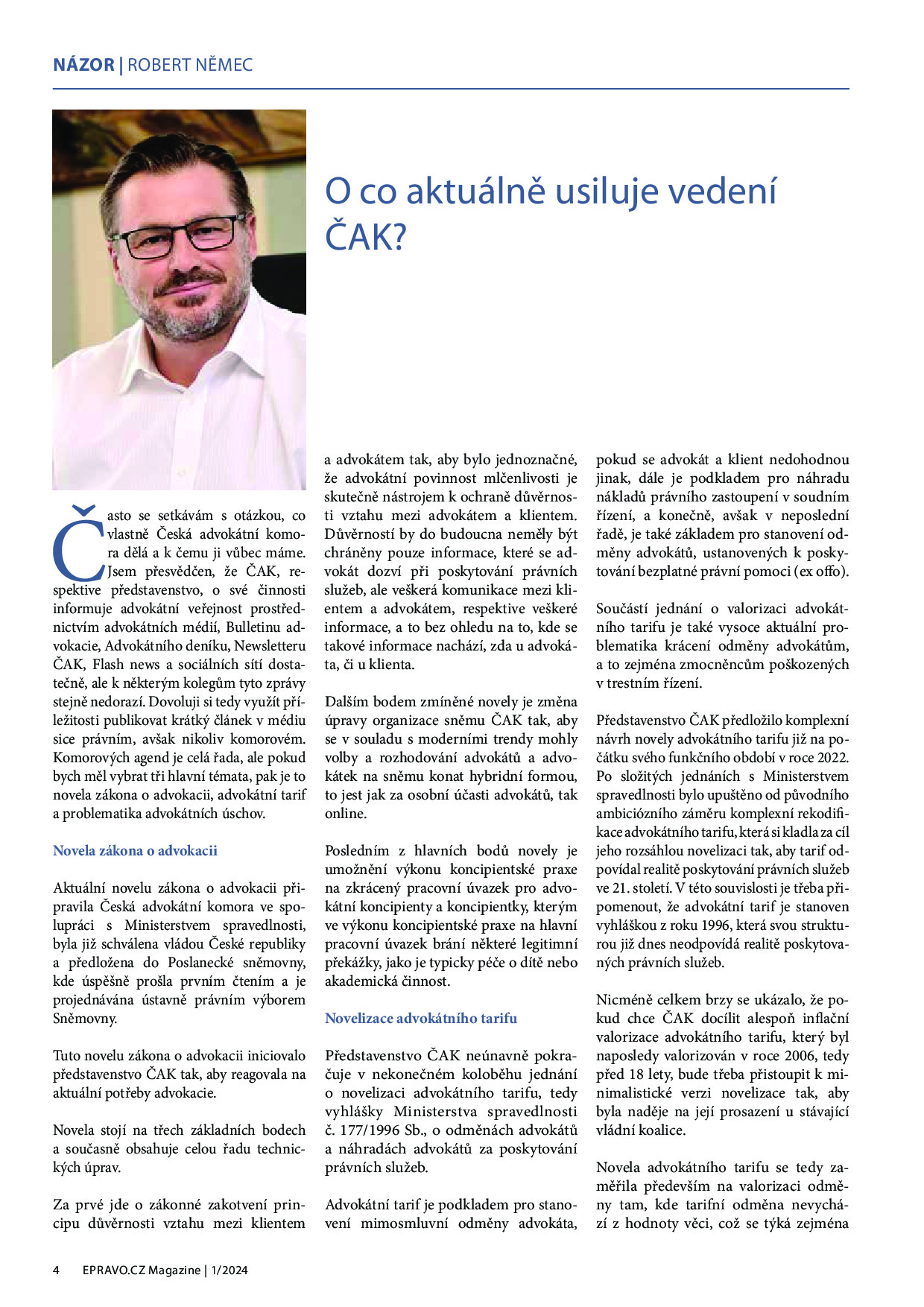 NÁZOR | ROBERT NĚMEC

O co aktuálně usiluje vedení ČAK?

Často se setkávám s otázkou, co vlastně Česká advokátní komora dělá a k čemu ji vůbec máme. Jsem přesvědčen, že ČAK, respektive představenstvo, o své činnosti informuje advokátní veřejnost prostřednictvím advokátních médií, Bulletinu advokacie, Advokátního deníku, Newsletteru ČAK, Flash news a sociálních sítí dostatečně, ale k některým kolegům tyto zprávy stejně nedorazí. Dovoluji si tedy využít příležitosti publikovat krátký článek v médiu sice právním, avšak nikoliv komorovém. Komorových agend je celá řada, ale pokud bych měl vybrat tři hlavní témata, pak je to novela zákona o advokacii, advokátní tarif a problematika advokátních úschov.

Novela zákona o advokacii

Aktuální novelu zákona o advokacii připravila Česká advokátní komora ve spolupráci s Ministerstvem spravedlnosti, byla již schválena vládou České republiky a předložena do Poslanecké sněmovny, kde úspěšně prošla prvním čtením a je projednávána ústavně právním výborem Sněmovny.

Tuto novelu zákona o advokacii iniciovalo představenstvo ČAK tak, aby reagovala na aktuální potřeby advokacie.

Novela stojí na třech základních bodech a současně obsahuje celou řadu technických úprav.

Za prvé jde o zákonné zakotvení principu důvěrnosti vztahu mezi klientem a advokátem tak, aby bylo jednoznačné, že advokátní povinnost mlčenlivosti je skutečně nástrojem k ochraně důvěrnosti vztahu mezi advokátem a klientem. Důvěrností by do budoucna neměly být chráněny pouze informace, které se advokát dozví při poskytování právních služeb, ale veškerá komunikace mezi klientem a advokátem, respektive veškeré informace, a to bez ohledu na to, kde se takové informace nachází, zda u advokáta, či u klienta.

Dalším bodem zmíněné novely je změna úpravy organizace sněmu ČAK tak, aby se v souladu s moderními trendy mohly volby a rozhodování advokátů a advokátek na sněmu konat hybridní formou, to jest jak za osobní účasti advokátů, tak online.

Posledním z hlavních bodů novely je umožnění výkonu koncipientské praxe na zkrácený pracovní úvazek pro advokátní koncipienty a koncipientky, kterým ve výkonu koncipientské praxe na hlavní pracovní úvazek brání některé legitimní překážky, jako je typicky péče o dítě nebo akademická činnost.

Novelizace advokátního tarifu

Představenstvo ČAK neúnavně pokračuje v nekonečném koloběhu jednání o novelizaci advokátního tarifu, tedy vyhlášky Ministerstva spravedlnosti č. 177/1996 Sb., o odměnách advokátů a náhradách advokátů za poskytování právních služeb.

Advokátní tarif je podkladem pro stanovení mimosmluvní odměny advokáta, pokud se advokát a klient nedohodnou jinak, dále je podkladem pro náhradu nákladů právního zastoupení v soudním řízení, a konečně, avšak v neposlední řadě, je také základem pro stanovení odměny advokátů, ustanovených k poskytování bezplatné právní pomoci (ex offo).

Součástí jednání o valorizaci advokátního tarifu je také vysoce aktuální problematika krácení odměny advokátům, a to zejména zmocněncům poškozených v trestním řízení.

Představenstvo ČAK předložilo komplexní návrh novely advokátního tarifu již na počátku svého funkčního období v roce 2022. Po složitých jednáních s Ministerstvem spravedlnosti bylo upuštěno od původního ambiciózního záměru komplexní rekodifikace advokátního tarifu, která si kladla za cíl jeho rozsáhlou novelizaci tak, aby tarif odpovídal realitě poskytování právních služeb ve 21. století. V této souvislosti je třeba připomenout, že advokátní tarif je stanoven vyhláškou z roku 1996, která svou strukturou již dnes neodpovídá realitě poskytovaných právních služeb.

Nicméně celkem brzy se ukázalo, že pokud chce ČAK docílit alespoň inflační valorizace advokátního tarifu, který byl naposledy valorizován v roce 2006, tedy před 18 lety, bude třeba přistoupit k minimalistické verzi novelizace tak, aby byla naděje na její prosazení u stávající vládní koalice.

Novela advokátního tarifu se tedy zaměřila především na valorizaci odměny tam, kde tarifní odměna nevychází z hodnoty věci, což se týká zejména

4 EPRAVO.CZ Magazine | 1/2024